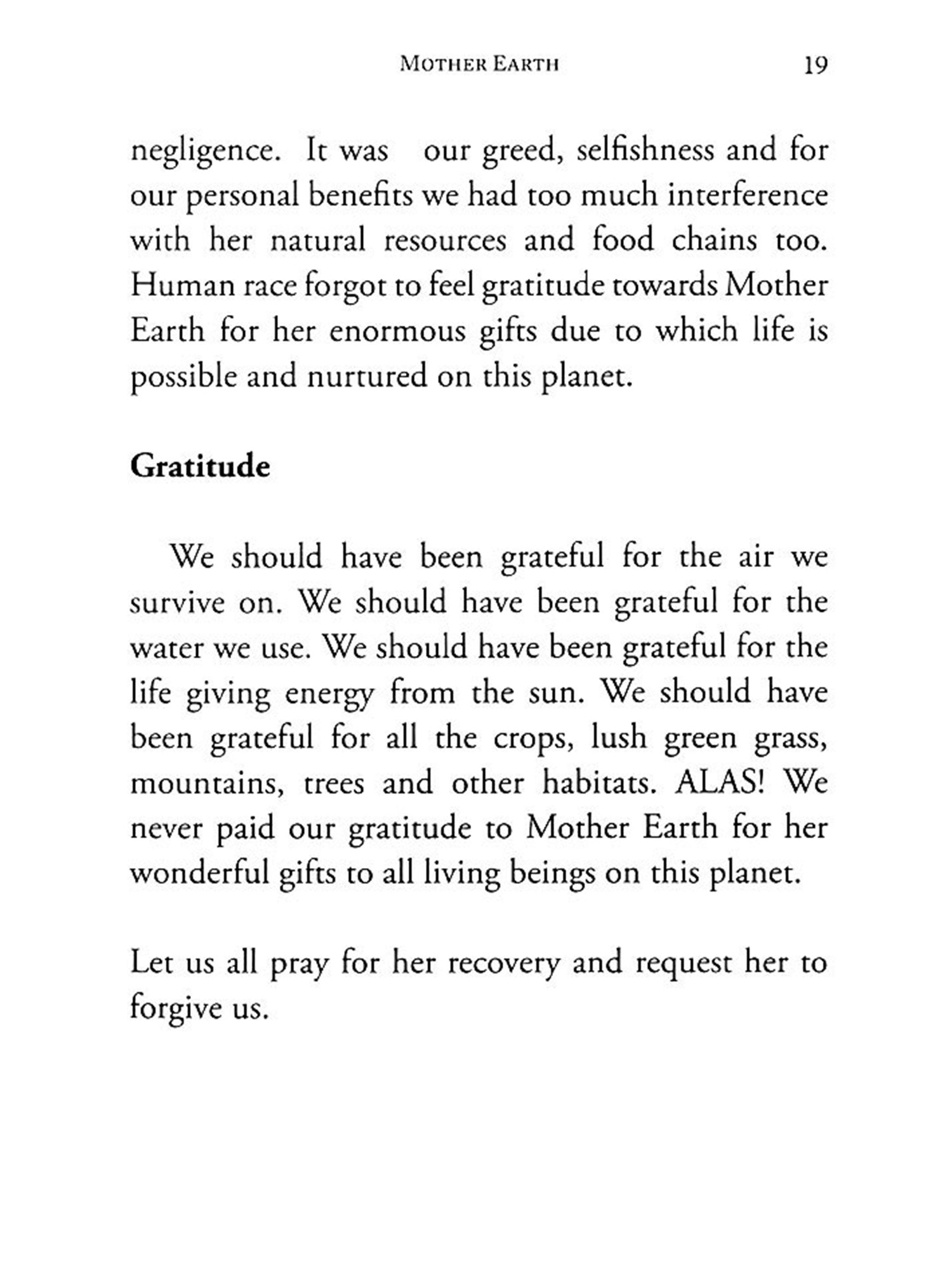 MOTHER EARTH 19

negligence. It was our greed, selfishness and for our personal benefits we had too much interference with her natural resources and food chains too. Human race forgot to feel gratitude towards Mother Earth for her enormous gifts due to which life is possible and nurtured on this planet.

Gratitude

We should have been grateful for the air we survive on. We should have been grateful for the water we use. We should have been grateful for the life giving energy from the sun. We should have been grateful for all the crops, lush green grass, mountains, trees and other habitats. ALAS! We never paid our gratitude to Mother Earth for her wonderful gifts to all living beings on this planet.

Let us all pray for her recovery and request her to forgive us.